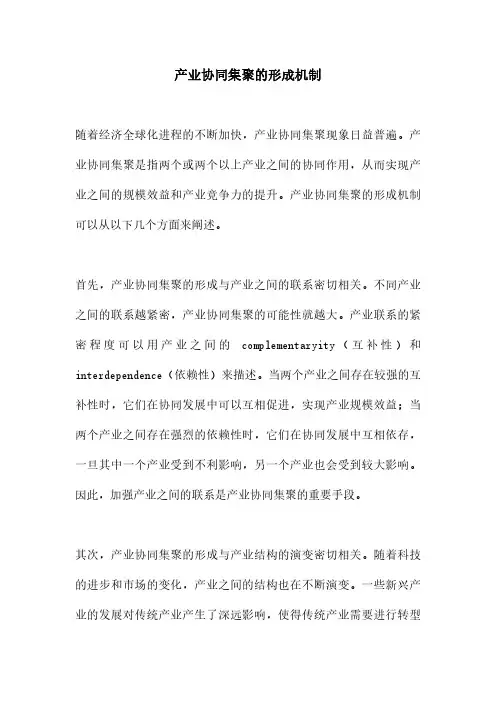 产业协同集聚的形成机制

随着经济全球化进程的不断加快，产业协同集聚现象日益普遍。产业协同集聚是指两个或两个以上产业之间的协同作用，从而实现产业之间的规模效益和产业竞争力的提升。产业协同集聚的形成机制可以从以下几个方面来阐述。

首先，产业协同集聚的形成与产业之间的联系密切相关。不同产业之间的联系越紧密，产业协同集聚的可能性就越大。产业联系的紧密程度可以用产业之间的 complementaryity（互补性）和 interdependence（依赖性）来描述。当两个产业之间存在较强的互补性时，它们在协同发展中可以互相促进，实现产业规模效益；当两个产业之间存在强烈的依赖性时，它们在协同发展中互相依存，一旦其中一个产业受到不利影响，另一个产业也会受到较大影响。因此，加强产业之间的联系是产业协同集聚的重要手段。

其次，产业协同集聚的形成与产业结构的演变密切相关。随着科技的进步和市场的变化，产业之间的结构也在不断演变。一些新兴产业的发展对传统产业产生了深远影响，使得传统产业需要进行转型